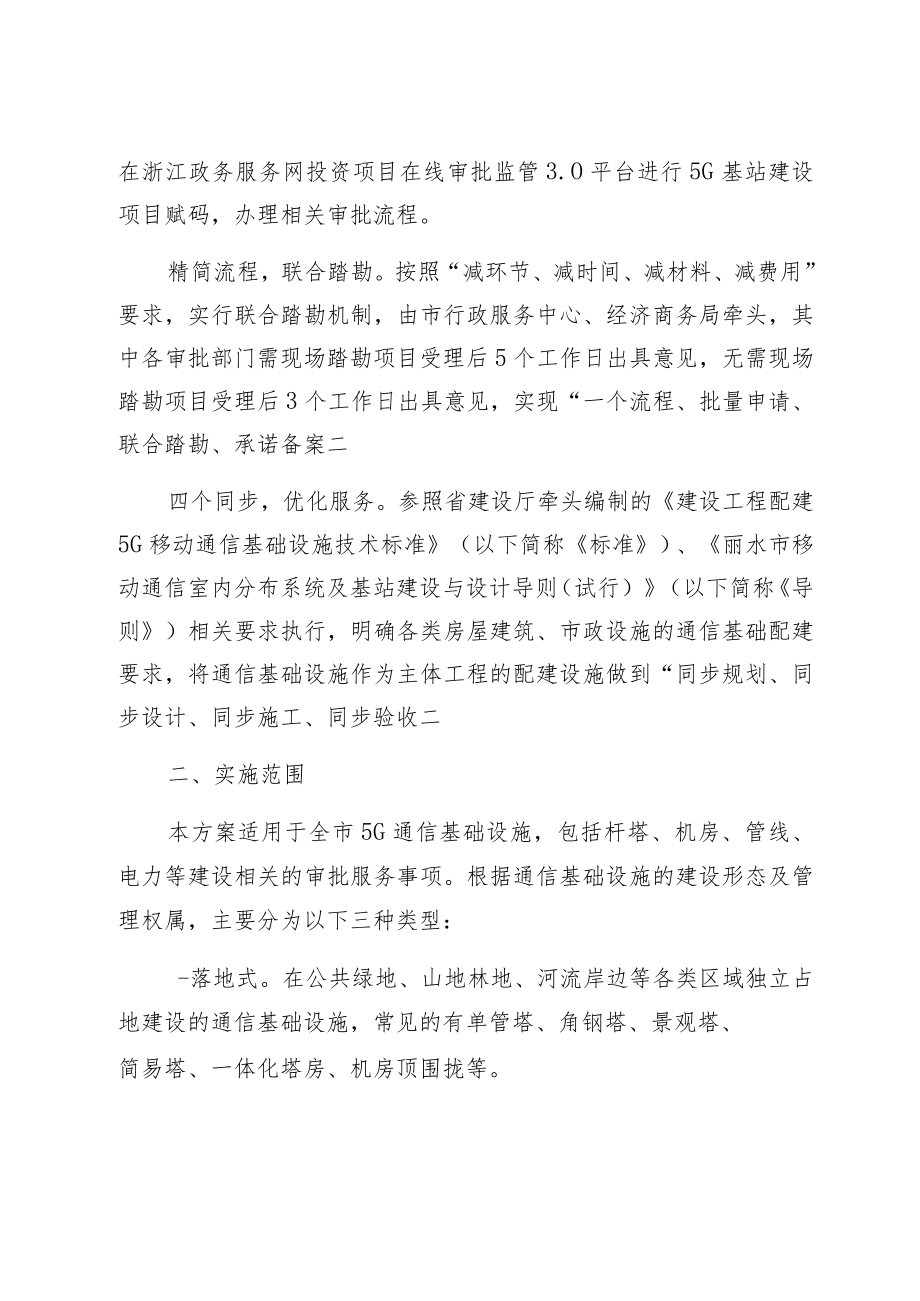 在浙江政务服务网投资项目在线审批监管3.0平台进行5G基站建设项目赋码，办理相关审批流程。

精简流程，联合踏勘。按照“减环节、减时间、减材料、减费用”要求，实行联合踏勘机制，由市行政服务中心、经济商务局牵头，其中各审批部门需现场踏勘项目受理后5个工作日出具意见，无需现场踏勘项目受理后3个工作日出具意见，实现“一个流程、批量申请、联合踏勘、承诺备案二

四个同步，优化服务。参照省建设厅牵头编制的《建设工程配建5G移动通信基础设施技术标准》（以下简称《标准》）、《丽水市移动通信室内分布系统及基站建设与设计导则（试行）》（以下简称《导则》）相关要求执行，明确各类房屋建筑、市政设施的通信基础配建要求，将通信基础设施作为主体工程的配建设施做到“同步规划、同步设计、同步施工、同步验收二

二、实施范围

本方案适用于全市5G通信基础设施，包括杆塔、机房、管线、电力等建设相关的审批服务事项。根据通信基础设施的建设形态及管理权属，主要分为以下三种类型：

-落地式。在公共绿地、山地林地、河流岸边等各类区域独立占地建设的通信基础设施，常见的有单管塔、角钢塔、景观塔、简易塔、一体化塔房、机房顶围拢等。